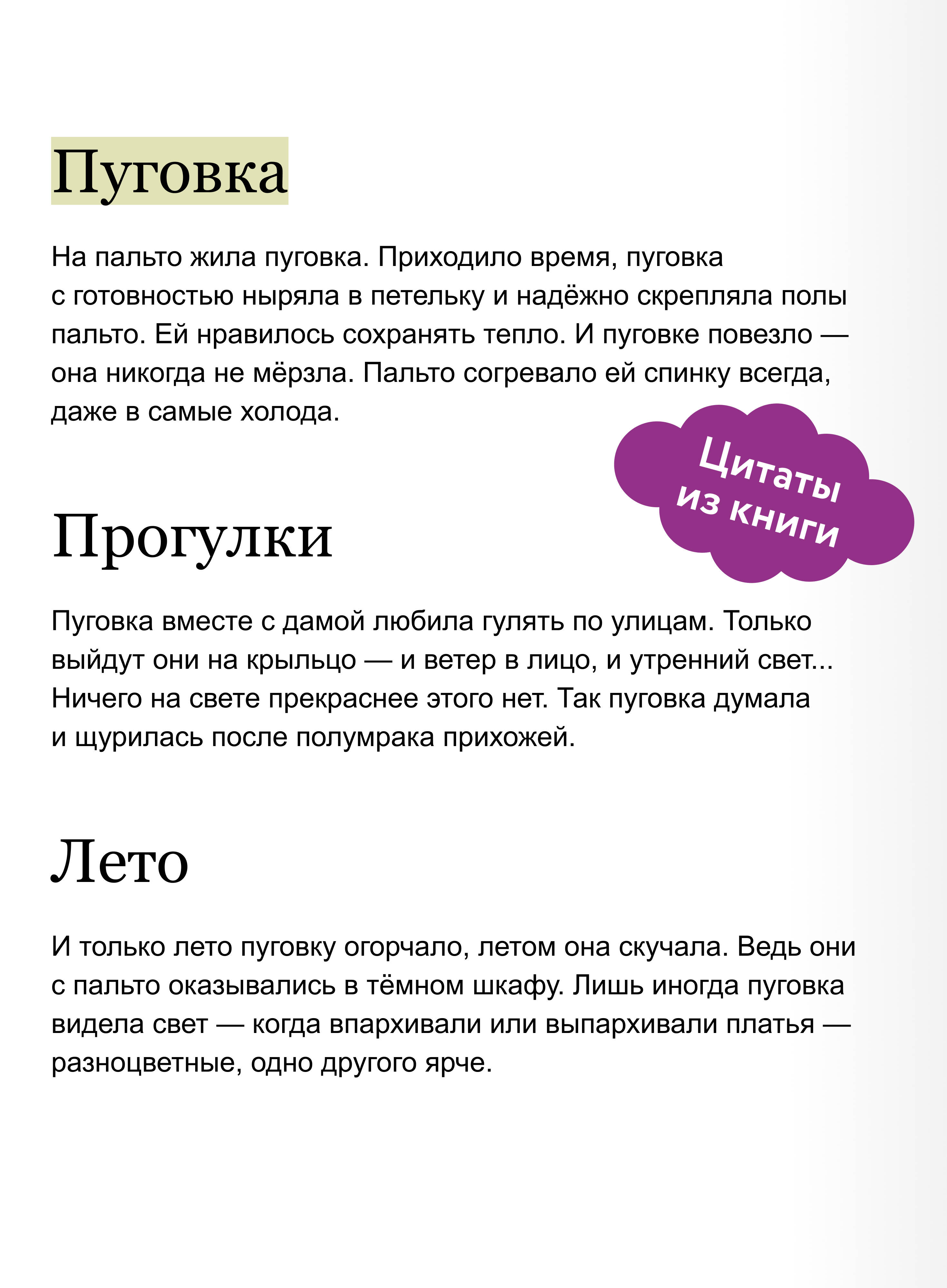 Пуговка

На пальто жила пуговка. Приходило время, пуговка с готовностью ныряла в петельку и надёжно скрепляла полы пальто. Ей нравилось сохранять тепло. И пуговке повезло — она никогда не мёрзла. Пальто согревало ей спинку всегда, даже в самые холода.

Цитаты из книги

Прогулки

Пуговка вместе с дамой любила гулять по улицам. Только выйдут они на крыльцо — и ветер в лицо, и утренний свет... Ничего на свете прекраснее этого нет. Так пуговка думала и щурилась после полумрака прихожей.

Лето

И только лето пуговку огорчало, летом она скучала. Ведь они с пальто оказывались в тёмном шкафу. Лишь иногда пуговка видела свет — когда впархивали или выпархивали платья — разноцветные, одно другого ярче.